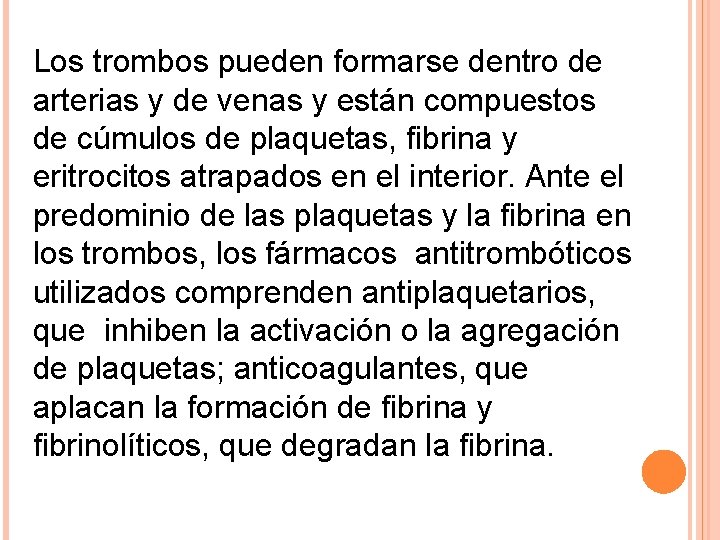 Los trombos pueden formarse dentro de arterias y de venas y están compuestos de cúmulos de plaquetas, fibrina y eritrocitos atrapados en el interior. Ante el predominio de las plaquetas y la fibrina en los trombos, los fármacos antitrombóticos utilizados comprenden antiplaquetarios, que inhiben la activación o la agregación de plaquetas; anticoagulantes, que aplacan la formación de fibrina y fibrinolíticos, que degradan la fibrina.